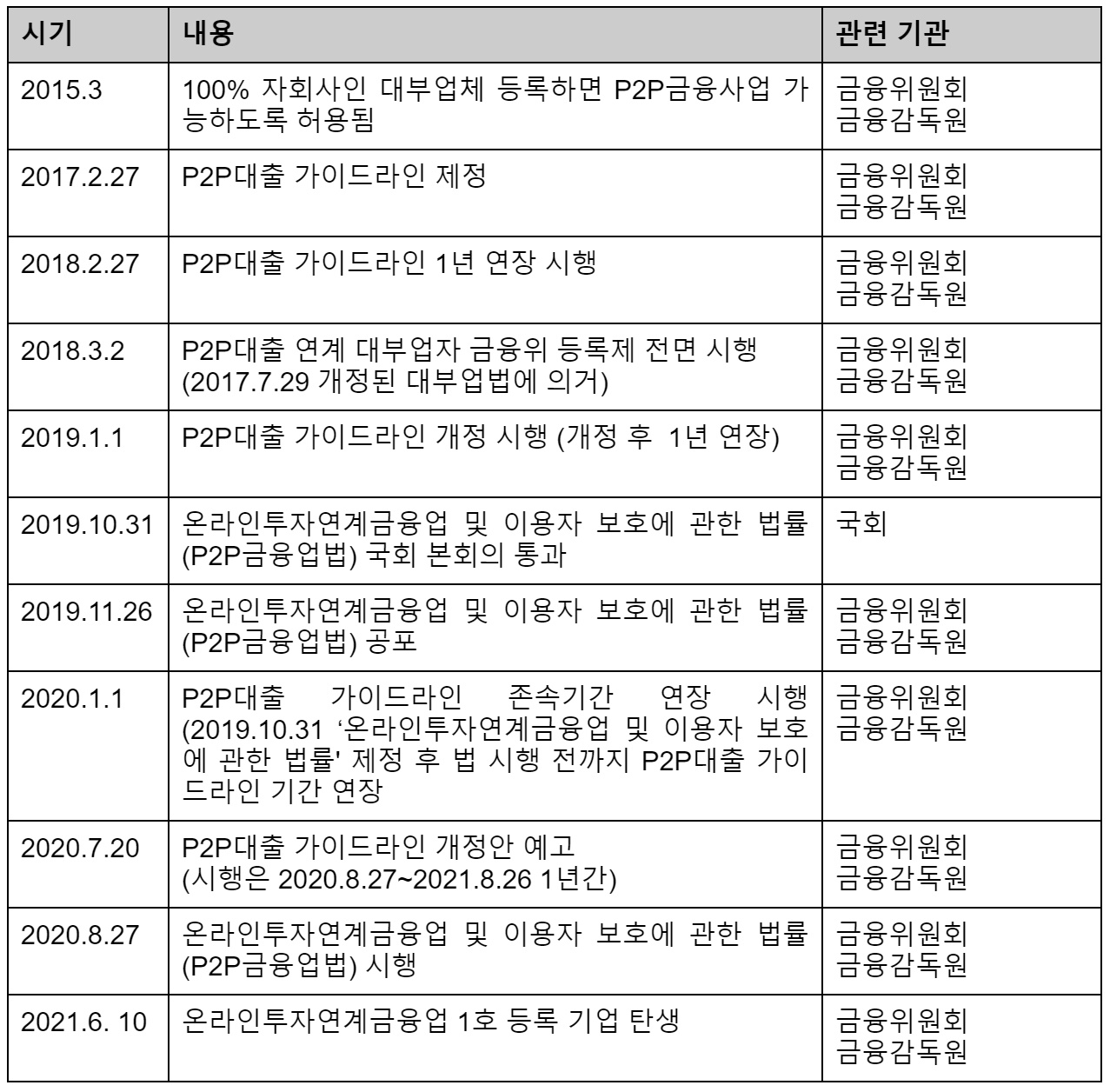 | 시기 | 내용 | 관련 기관 |
|---|---|---|
| 2015.3 | 100% 자회사인 대부업체 등록하면 P2P금융사업 가능하도록 허용됨 | 금융위원회 금융감독원 |
| 2017.2.27 | P2P대출 가이드라인 제정 | 금융위원회 금융감독원 |
| 2018.2.27 | P2P대출 가이드라인 1년 연장 시행 | 금융위원회 금융감독원 |
| 2018.3.2 | P2P대출 연계 대부업자 금융위 등록제 전면 시행 (2017.7.29 개정된 대부업법에 의거) | 금융위원회 금융감독원 |
| 2019.1.1 | P2P대출 가이드라인 개정 시행 (개정 후 1년 연장) | 금융위원회 금융감독원 |
| 2019.10.31 | 온라인투자연계금융업 및 이용자 보호에 관한 법률 (P2P금융업법) 국회 본회의 통과 | 국회 |
| 2019.11.26 | 온라인투자연계금융업 및 이용자 보호에 관한 법률 (P2P금융업법) 공포 | 금융위원회 금융감독원 |
| 2020.1.1 | P2P대출 가이드라인 존속기간 연장 시행 (2019.10.31 '온라인투자연계금융업 및 이용자 보호에 관한 법률' 제정 후 법 시행 전까지 P2P대출 가이드라인 기간 연장 | 금융위원회 금융감독원 |
| 2020.7.20 | P2P대출 가이드라인 개정안 예고 (시행은 2020.8.27~2021.8.26 1년간) | 금융위원회 금융감독원 |
| 2020.8.27 | 온라인투자연계금융업 및 이용자 보호에 관한 법률 (P2P금융업법) 시행 | 금융위원회 금융감독원 |
| 2021.6. 10 | 온라인투자연계금융업 1호 등록 기업 탄생 | 금융위원회 금융감독원 |